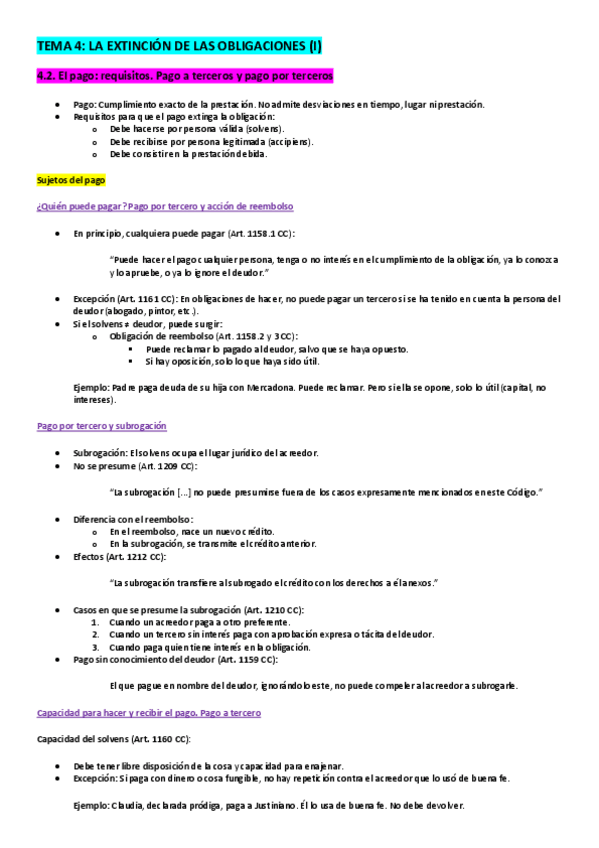 TEMA 4: LA EXTINCIÓN DE LAS OBLIGACIONES (I)

4.2. El pago: requisitos. Pago a terceros y pago por terceros

- Pago: Cumplimiento exacto de la prestación. No admite desviaciones en tiempo, lugar ni prestación.
- Requisitos para que el pago extinga la obligación:
  - Debe hacerse por persona válida (solvens).
  - Debe recibirse por persona legitimada (accipiens).
  - Debe consistir en la prestación debida.

Sujetos del pago

¿Quién puede pagar? Pago por tercero y acción de reembolso

- En principio, cualquiera puede pagar (Art. 1158.1 CC):

"Puede hacer el pago cualquier persona, tenga o no interés en el cumplimiento de la obligación, ya lo conozca y lo apruebe, o ya lo ignore el deudor."

- Excepción (Art. 1161 CC): En obligaciones de hacer, no puede pagar un tercero si se ha tenido en cuenta la persona del deudor (abogado, pintor, etc.).
- Si el solvens ≠ deudor, puede surgir:
  - Obligación de reembolso (Art. 1158.2 y 3 CC):
    - Puede reclamar lo pagado al deudor, salvo que se haya opuesto.
    - Si hay oposición, solo lo que haya sido útil.

Ejemplo: Padre paga deuda de su hija con Mercadona. Puede reclamar. Pero si ella se opone, solo lo útil (capital, no intereses).

Pago por tercero y subrogación

- Subrogación: El solvens ocupa el lugar jurídico del acreedor.
- No se presume (Art. 1209 CC):

"La subrogación [...] no puede presumirse fuera de los casos expresamente mencionados en este Código."

- Diferencia con el reembolso:
  - En el reembolso, nace un nuevo crédito.
  - En la subrogación, se transmite el crédito anterior.
- Efectos (Art. 1212 CC):

"La subrogación transfiere al subrogado el crédito con los derechos a él anexos."

- Casos en que se presume la subrogación (Art. 1210 CC):
  1. Cuando un acreedor paga a otro preferente.
  2. Cuando un tercero sin interés paga con aprobación expresa o tácita del deudor.
  3. Cuando paga quien tiene interés en la obligación.
- Pago sin conocimiento del deudor (Art. 1159 CC):

El que pague en nombre del deudor, ignorándolo este, no puede compeler al acreedor a subrogarle.

Capacidad para hacer y recibir el pago. Pago a tercero

Capacidad del solvens (Art. 1160 CC):

- Debe tener libre disposición de la cosa y capacidad para enajenar.
- Excepción: Si paga con dinero o cosa fungible, no hay repetición contra el acreedor que lo usó de buena fe.

Ejemplo: Claudia, declarada pródiga, paga a Justiniano. Él lo usa de buena fe. No debe devolver.